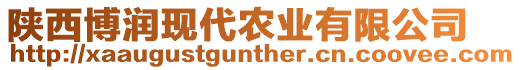 陕西博润现代农业有限公司
http://xaaugustgunther.cn.coovee.com